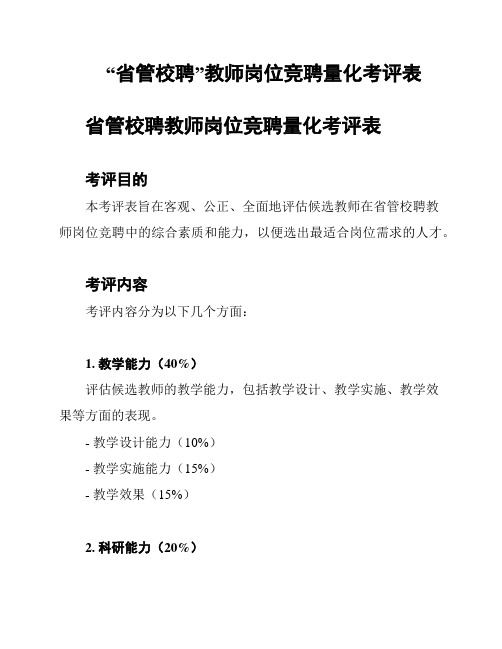 “省管校聘”教师岗位竞聘量化考评表

省管校聘教师岗位竞聘量化考评表

考评目的

本考评表旨在客观、公正、全面地评估候选教师在省管校聘教师岗位竞聘中的综合素质和能力，以便选出最适合岗位需求的人才。

考评内容

考评内容分为以下几个方面：

1. 教学能力（40%）

评估候选教师的教学能力，包括教学设计、教学实施、教学效果等方面的表现。

- 教学设计能力（10%）

- 教学实施能力（15%）

- 教学效果（15%）

2. 科研能力（20%）